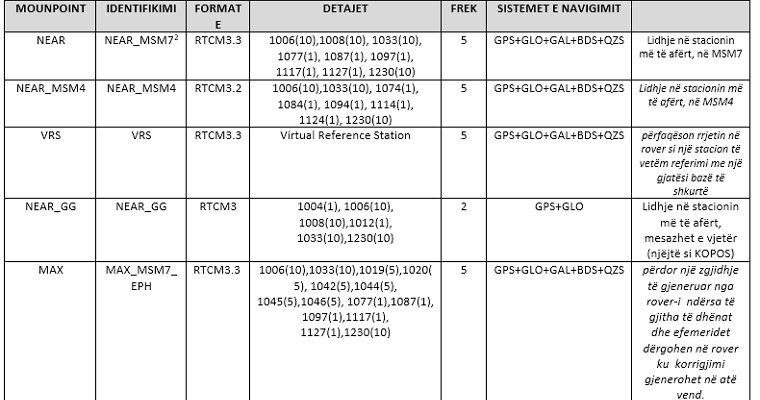 | MOUNPOINT | IDENTIFIKIMI | FORMATE | DETAJET | FREK | SISTEMET E NAVIGIMIT | |
|---|---|---|---|---|---|---|
| NEAR | NEAR_MSM7$^2$ | RTCM3.3 | 1006(10),1008(10), 1033(10), 1077(1), 1087(1), 1097(1), 1117(1), 1127(1), 1230(10) | 5 | GPS+GLO+GAL+BDS+QZS | Lidhje në stacionin më të afërt, në MSM7 |
| NEAR_MSM4 | NEAR_MSM4 | RTCM3.2 | 1006(10),1033(10), 1074(1), 1084(1), 1094(1), 1114(1), 1124(1), 1230(10) | 5 | GPS+GLO+GAL+BDS+QZS | Lidhje në stacionin më të afërt, në MSM4 |
| VRS | VRS | RTCM3.3 | Virtual Reference Station | 5 | GPS+GLO+GAL+BDS+QZS | përfaqëson rrjetin në rover si një stacion të vetëm referimi me një gjatësi bazë të shkurtë |
| NEAR_GG | NEAR_GG | RTCM3 | 1004(1), 1006(10), 1008(10),1012(1), 1033(10),1230(10) | 2 | GPS+GLO | Lidhje në stacionin më të afërt, mesazhet e vjetër (njëjtë si KOPOS) |
| MAX | MAX_MSM7_EPH | RTCM3.3 | 1006(10),1033(10),1019(5),1020(5), 1042(5),1044(5), 1045(5),1046(5), 1077(1),1087(1), 1097(1),1117(1), 1127(1),1230(10) | 5 | GPS+GLO+GAL+BDS+QZS | përdor një zgjidhje të gjeneruar nga rover-i ndërsa të gjitha të dhënat dhe efemeridet dërgohen në rover ku korrigjimi gjenerohet në atë vend. |